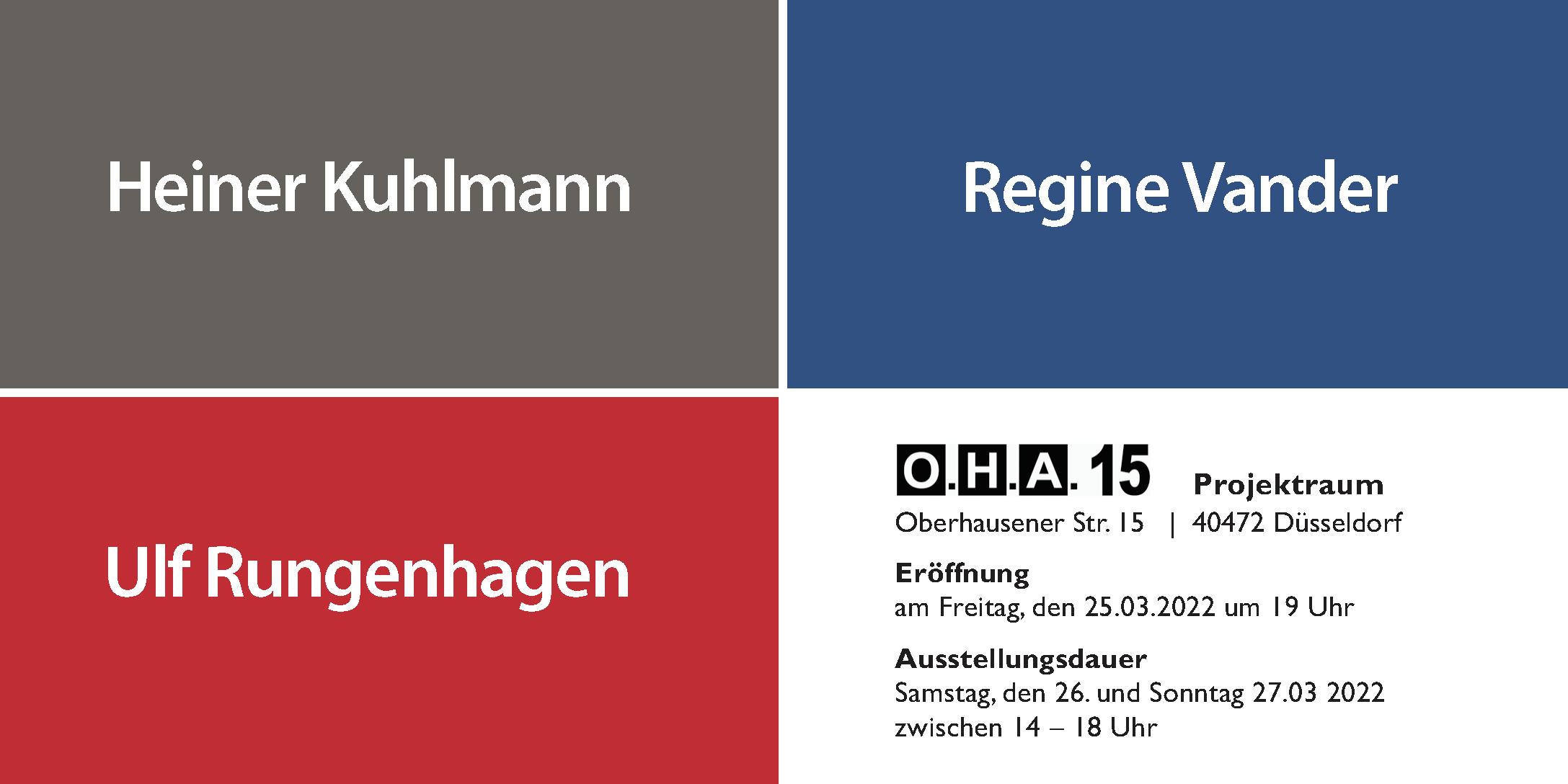 Heiner Kuhlmann

Regine Vander

Ulf Rungenhagen

O.H.A. 15 Projektraum
Oberhausener Str. 15 | 40472 Düsseldorf

Eröffnung
am Freitag, den 25.03.2022 um 19 Uhr

Ausstellungsdauer
Samstag, den 26. und Sonntag 27.03 2022
zwischen 14 – 18 Uhr